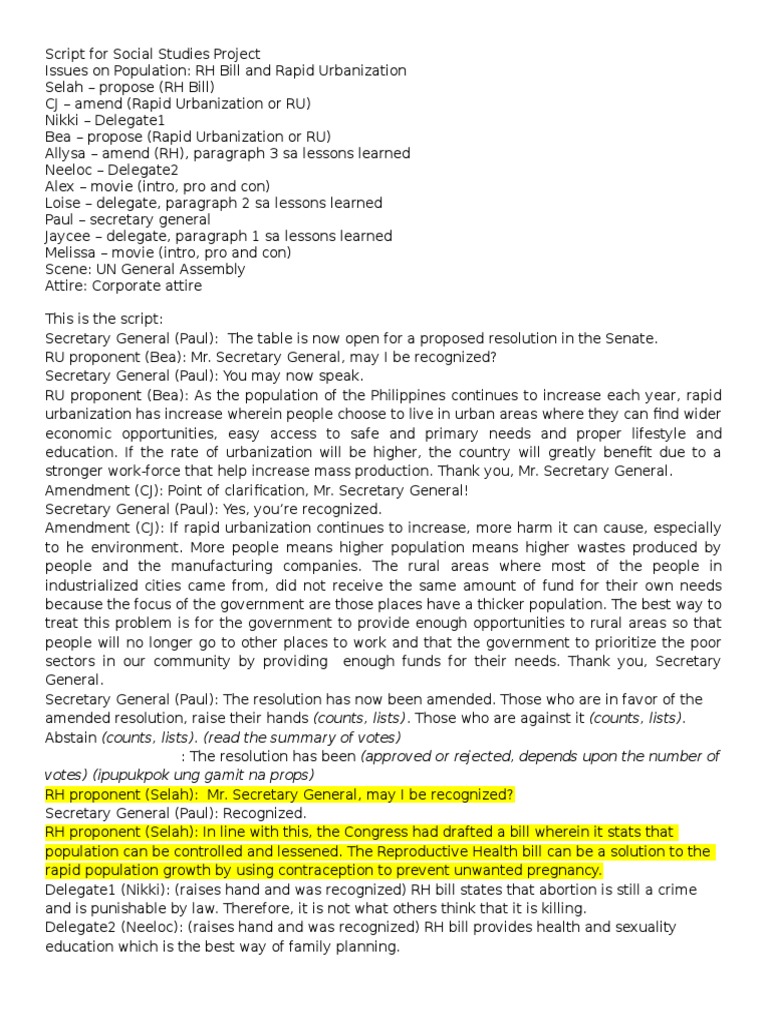 Script for Social Studies Project
Issues on Population: RH Bill and Rapid Urbanization
Selah – propose (RH Bill)
CJ – amend (Rapid Urbanization or RU)
Nikki – Delegate1
Bea – propose (Rapid Urbanization or RU)
Allysa – amend (RH), paragraph 3 sa lessons learned
Neeloc – Delegate2
Alex – movie (intro, pro and con)
Loise – delegate, paragraph 2 sa lessons learned
Paul – secretary general
Jaycee – delegate, paragraph 1 sa lessons learned
Melissa – movie (intro, pro and con)
Scene: UN General Assembly
Attire: Corporate attire

This is the script:
Secretary General (Paul): The table is now open for a proposed resolution in the Senate.
RU proponent (Bea): Mr. Secretary General, may I be recognized?
Secretary General (Paul): You may now speak.
RU proponent (Bea): As the population of the Philippines continues to increase each year, rapid urbanization has increase wherein people choose to live in urban areas where they can find wider economic opportunities, easy access to safe and primary needs and proper lifestyle and education. If the rate of urbanization will be higher, the country will greatly benefit due to a stronger work-force that help increase mass production. Thank you, Mr. Secretary General.
Amendment (CJ): Point of clarification, Mr. Secretary General!
Secretary General (Paul): Yes, you're recognized.
Amendment (CJ): If rapid urbanization continues to increase, more harm it can cause, especially to he environment. More people means higher population means higher wastes produced by people and the manufacturing companies. The rural areas where most of the people in industrialized cities came from, did not receive the same amount of fund for their own needs because the focus of the government are those places have a thicker population. The best way to treat this problem is for the government to provide enough opportunities to rural areas so that people will no longer go to other places to work and that the government to prioritize the poor sectors in our community by providing enough funds for their needs. Thank you, Secretary General.
Secretary General (Paul): The resolution has now been amended. Those who are in favor of the amended resolution, raise their hands (counts, lists). Those who are against it (counts, lists). Abstain (counts, lists). (read the summary of votes)
: The resolution has been (approved or rejected, depends upon the number of votes) (ipupukpok ung gamit na props)
RH proponent (Selah): Mr. Secretary General, may I be recognized?
Secretary General (Paul): Recognized.
RH proponent (Selah): In line with this, the Congress had drafted a bill wherein it stats that population can be controlled and lessened. The Reproductive Health bill can be a solution to the rapid population growth by using contraception to prevent unwanted pregnancy.
Delegate1 (Nikki): (raises hand and was recognized) RH bill states that abortion is still a crime and is punishable by law. Therefore, it is not what others think that it is killing.
Delegate2 (Neeloc): (raises hand and was recognized) RH bill provides health and sexuality education which is the best way of family planning.